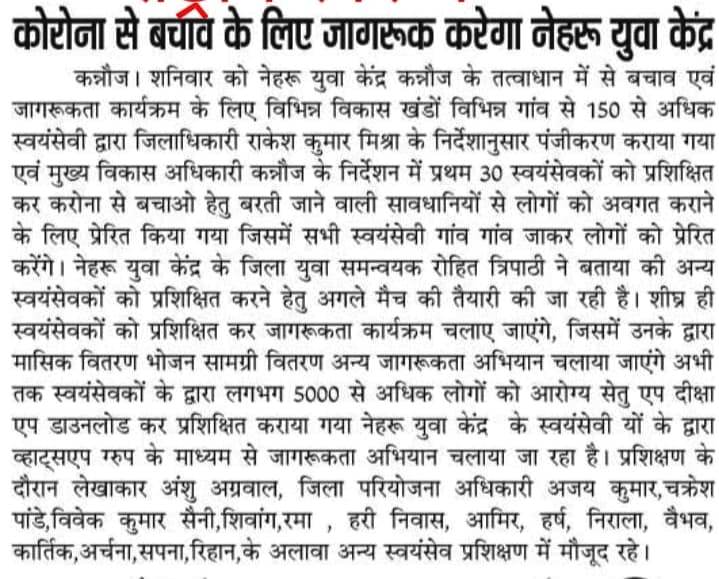 कोरोना से बचाव के लिए जागरूक करेगा नेहरू युवा केंद्र

कन्नौज। शनिवार को नेहरू युवा केंद्र कन्नौज के तत्वाधान में से बचाव एवं जागरूकता कार्यक्रम के लिए विभिन्न विकास खंडों विभिन्न गांव से 150 से अधिक स्वयंसेवी द्वारा जिलाधिकारी राकेश कुमार मिश्रा के निर्देशानुसार पंजीकरण कराया गया एवं मुख्य विकास अधिकारी कन्नौज के निर्देशन में प्रथम 30 स्वयंसेवकों को प्रशिक्षित कर करोना से बचाओ हेतु बरती जाने वाली सावधानियों से लोगों को अवगत कराने के लिए प्रेरित किया गया जिसमें सभी स्वयंसेवी गांव गांव जाकर लोगों को प्रेरित करेंगे। नेहरू युवा केंद्र के जिला युवा समन्वयक रोहित त्रिपाठी ने बताया की अन्य स्वयंसेवकों को प्रशिक्षित करने हेतु अगले मैच की तैयारी की जा रही है। शीघ्र ही स्वयंसेवकों को प्रशिक्षित कर जागरूकता कार्यक्रम चलाए जाएंगे, जिसमें उनके द्वारा मासिक वितरण भोजन सामग्री वितरण अन्य जागरूकता अभियान चलाया जाएंगे अभी तक स्वयंसेवकों के द्वारा लगभग 5000 से अधिक लोगों को आरोग्य सेतु एप दीक्षा एप डाउनलोड कर प्रशिक्षित कराया गया नेहरू युवा केंद्र के स्वयंसेवी यों के द्वारा व्हाट्सएप ग्रुप के माध्यम से जागरूकता अभियान चलाया जा रहा है। प्रशिक्षण के दौरान लेखाकार अंशु अग्रवाल, जिला परियोजना अधिकारी अजय कुमार,चक्रेश पांडे,विवेक कुमार सैनी,शिवांग,रमा , हरी निवास, आमिर, हर्ष, निराला, वैभव, कार्तिक,अर्चना,सपना,रिहान,के अलावा अन्य स्वयंसेव प्रशिक्षण में मौजूद रहे।